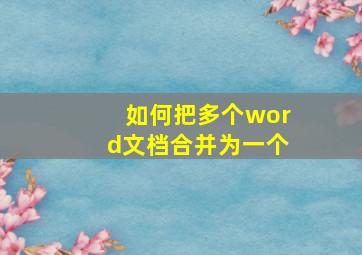 如何把多个word文档合并为一个